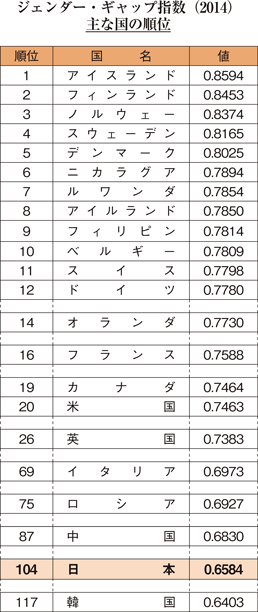 ジェンダー・ギャップ指数（2014）
主な国の順位

| 順位 | 国名 | 値 |
|---|---|---|
| 1 | アイスランド | 0.8594 |
| 2 | フィンランド | 0.8453 |
| 3 | ノルウェー | 0.8374 |
| 4 | スウェーデン | 0.8165 |
| 5 | デンマーク | 0.8025 |
| 6 | ニカラグア | 0.7894 |
| 7 | ルワンダ | 0.7854 |
| 8 | アイルランド | 0.7850 |
| 9 | フィリピン | 0.7814 |
| 10 | ベルギー | 0.7809 |
| 11 | スイス | 0.7798 |
| 12 | ドイツ | 0.7780 |
| 14 | オランダ | 0.7730 |
| 16 | フランス | 0.7588 |
| 19 | カナダ | 0.7464 |
| 20 | 米国 | 0.7463 |
| 26 | 英国 | 0.7383 |
| 69 | イタリア | 0.6973 |
| 75 | ロシア | 0.6927 |
| 87 | 中国 | 0.6830 |
| 104 | 日本 | 0.6584 |
| 117 | 韓国 | 0.6403 |